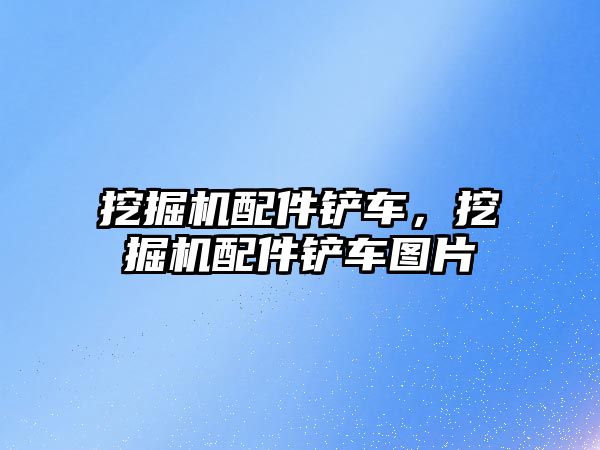 挖掘机配件铲车，挖掘机配件铲车图片